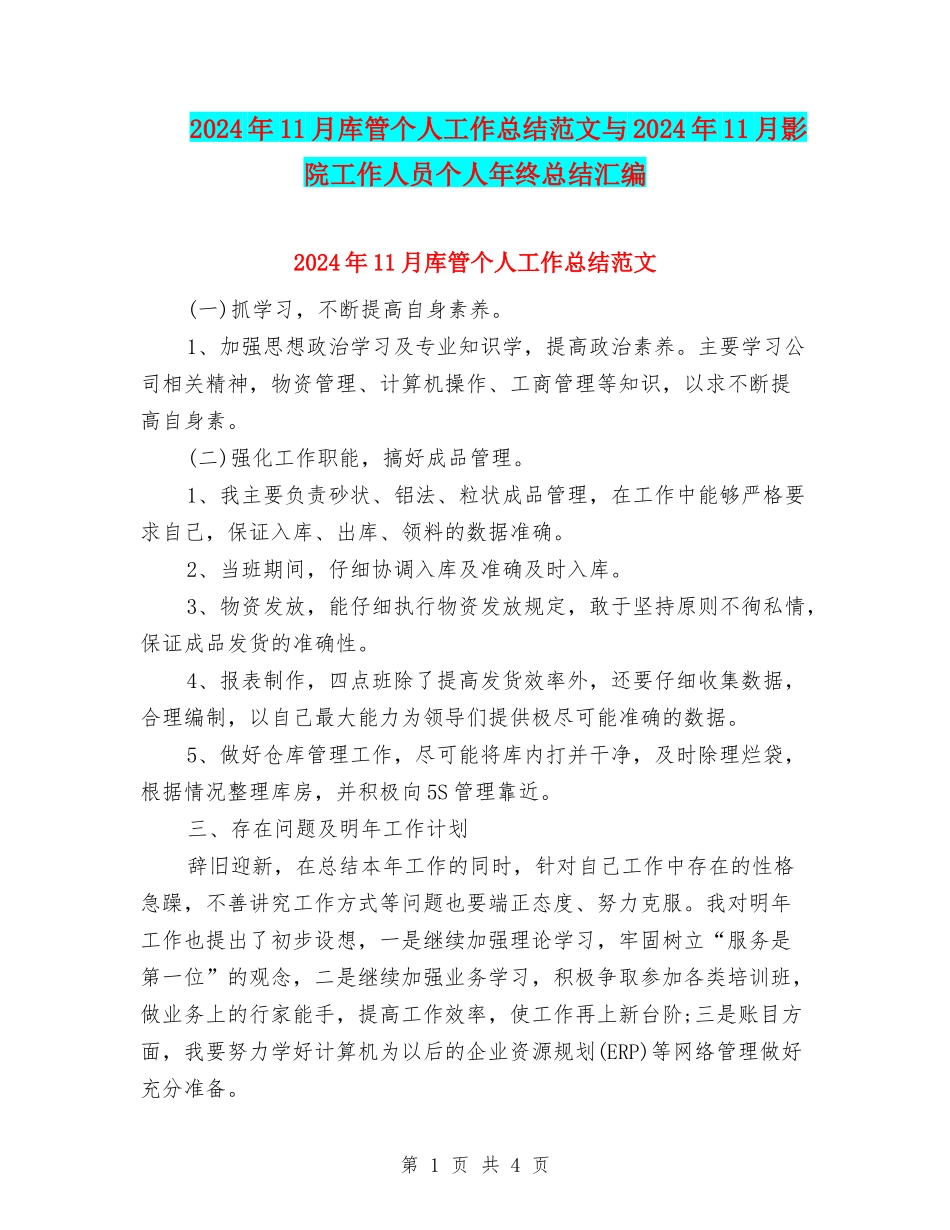 2024年11月库管个人工作总结范文与2024年11月影院工作人员个人年终总结汇编

2024年11月库管个人工作总结范文

(一)抓学习，不断提高自身素养。

1、加强思想政治学习及专业知识学，提高政治素养。主要学习公司相关精神，物资管理、计算机操作、工商管理等知识，以求不断提高自身素。

(二)强化工作职能，搞好成品管理。

1、我主要负责砂状、铝法、粒状成品管理，在工作中能够严格要求自己，保证入库、出库、领料的数据准确。

2、当班期间，仔细协调入库及准确及时入库。

3、物资发放，能仔细执行物资发放规定，敢于坚持原则不徇私情，保证成品发货的准确性。

4、报表制作，四点班除了提高发货效率外，还要仔细收集数据，合理编制，以自己最大能力为领导们提供极尽可能准确的数据。

5、做好仓库管理工作，尽可能将库内打并干净，及时除理烂袋，根据情况整理库房，并积极向5S管理靠近。

三、存在问题及明年工作计划

辞旧迎新，在总结本年工作的同时，针对自己工作中存在的性格急躁，不善讲究工作方式等问题也要端正态度、努力克服。我对明年工作也提出了初步设想，一是继续加强理论学习，牢固树立“服务是第一位”的观念，二是继续加强业务学习，积极争取参加各类培训班，做业务上的行家能手，提高工作效率，使工作再上新台阶;三是账目方面，我要努力学好计算机为以后的企业资源规划(ERP)等网络管理做好充分准备。

第 1 页 共 4 页